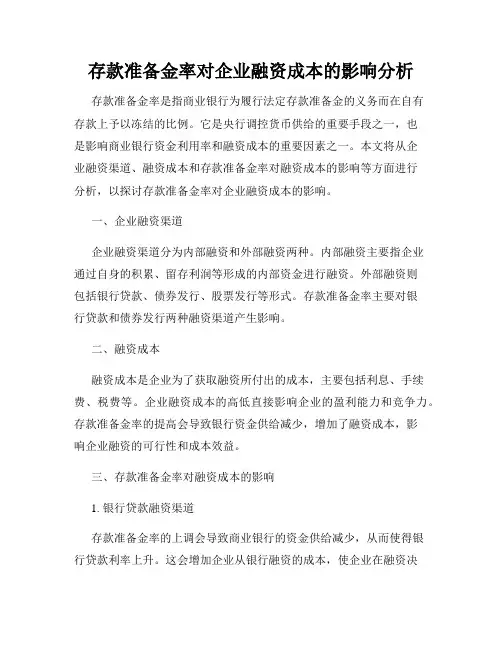 存款准备金率对企业融资成本的影响分析

存款准备金率是指商业银行为履行法定存款准备金的义务而在自有存款上予以冻结的比例。它是央行调控货币供给的重要手段之一，也是影响商业银行资金利用率和融资成本的重要因素之一。本文将从企业融资渠道、融资成本和存款准备金率对融资成本的影响等方面进行分析，以探讨存款准备金率对企业融资成本的影响。

一、企业融资渠道

企业融资渠道分为内部融资和外部融资两种。内部融资主要指企业通过自身的积累、留存利润等形成的内部资金进行融资。外部融资则包括银行贷款、债券发行、股票发行等形式。存款准备金率主要对银行贷款和债券发行两种融资渠道产生影响。

二、融资成本

融资成本是企业为了获取融资所付出的成本，主要包括利息、手续费、税费等。企业融资成本的高低直接影响企业的盈利能力和竞争力。存款准备金率的提高会导致银行资金供给减少，增加了融资成本，影响企业融资的可行性和成本效益。

三、存款准备金率对融资成本的影响

1. 银行贷款融资渠道

存款准备金率的上调会导致商业银行的资金供给减少，从而使得银行贷款利率上升。这会增加企业从银行融资的成本，使企业在融资决